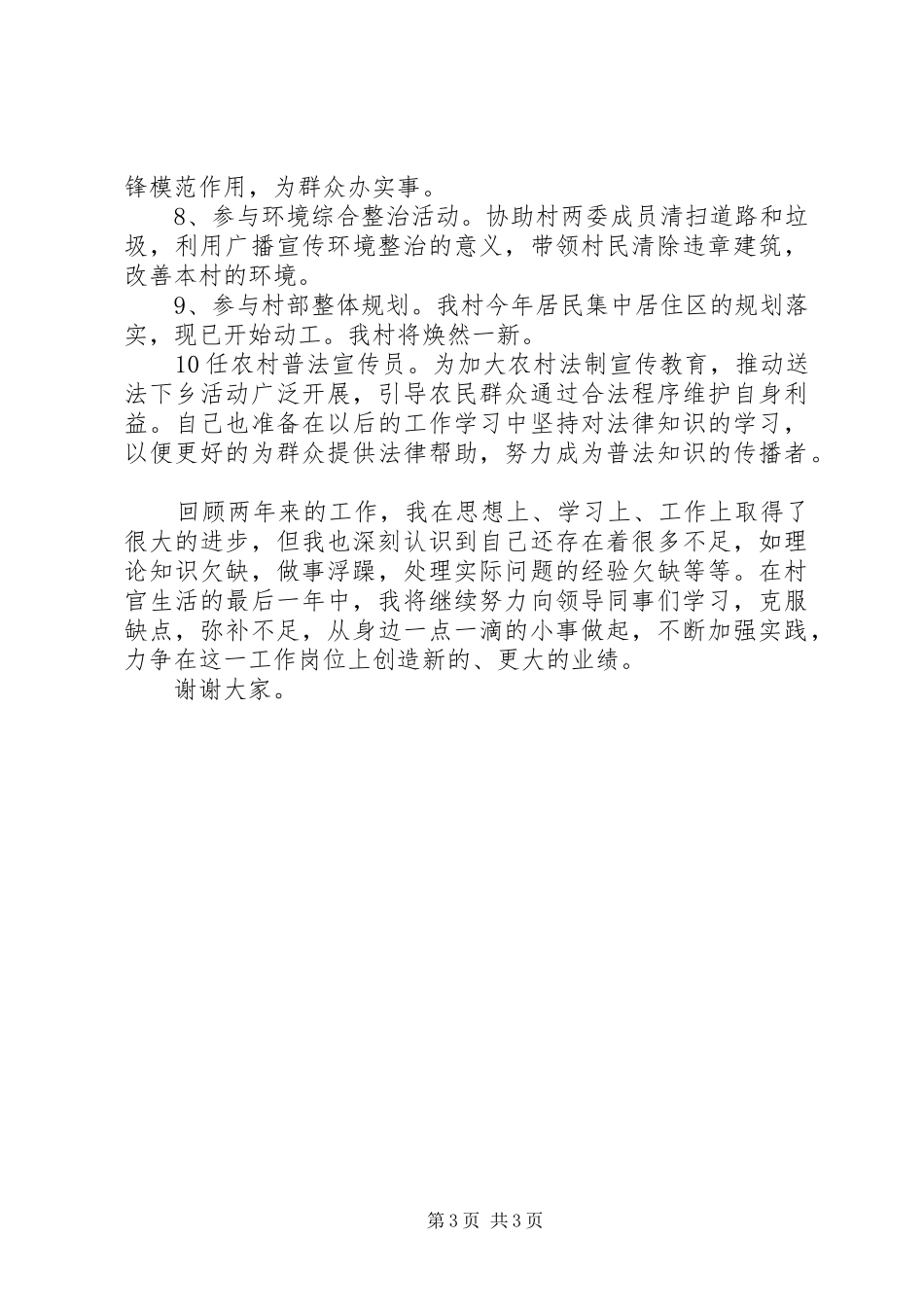 锋模范作用，为群众办实事。

8、参与环境综合整治活动。协助村两委成员清扫道路和垃圾，利用广播宣传环境整治的意义，带领村民清除违章建筑，改善本村的环境。

9、参与村部整体规划。我村今年居民集中居住区的规划落实，现已开始动工。我村将焕然一新。

10任农村普法宣传员。为加大农村法制宣传教育，推动送法下乡活动广泛开展，引导农民群众通过合法程序维护自身利益。自己也准备在以后的工作学习中坚持对法律知识的学习，以便更好的为群众提供法律帮助，努力成为普法知识的传播者。

回顾两年来的工作，我在思想上、学习上、工作上取得了很大的进步，但我也深刻认识到自己还存在着很多不足，如理论知识欠缺，做事浮躁，处理实际问题的经验欠缺等等。在村官生活的最后一年中，我将继续努力向领导同事们学习，克服缺点，弥补不足，从身边一点一滴的小事做起，不断加强实践，力争在这一工作岗位上创造新的、更大的业绩。

谢谢大家。

第3页 共3页